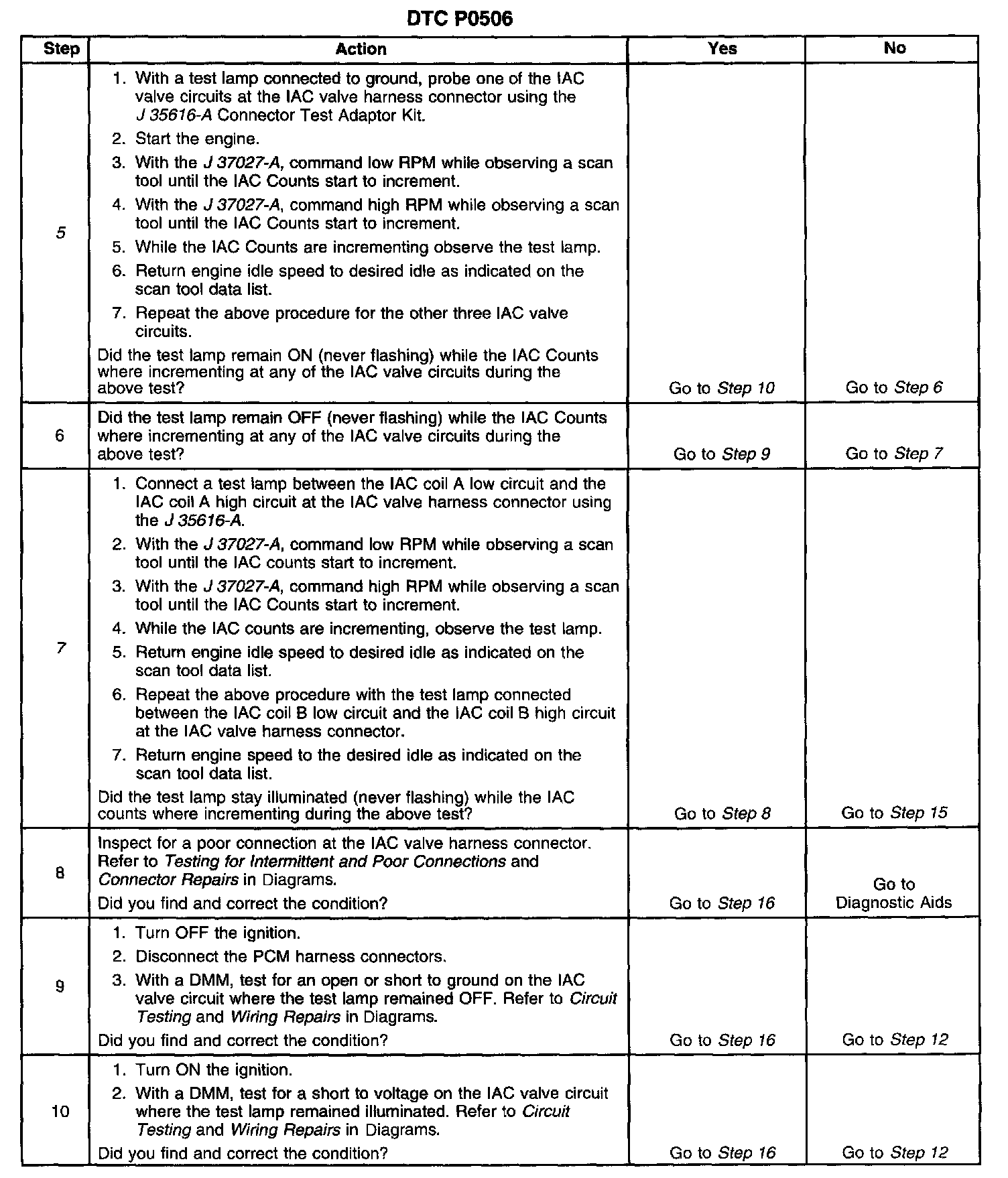 DTC P0506

| Step | Action | Yes | No |
|---|---|---|---|
| 5 | 1. With a test lamp connected to ground, probe one of the IAC valve circuits at the IAC valve harness connector using the J 35616-A Connector Test Adaptor Kit. 2. Start the engine. 3. With the J 37027-A, command low RPM while observing a scan tool until the IAC Counts start to increment. 4. With the J 37027-A, command high RPM while observing a scan tool until the IAC Counts start to increment. 5. While the IAC Counts are incrementing observe the test lamp. 6. Return engine idle speed to desired idle as indicated on the scan tool data list. 7. Repeat the above procedure for the other three IAC valve circuits. Did the test lamp remain ON (never flashing) while the IAC Counts where incrementing at any of the IAC valve circuits during the above test? | Go to Step 10 | Go to Step 6 |
| 6 | Did the test lamp remain OFF (never flashing) while the IAC Counts where incrementing at any of the IAC valve circuits during the above test? | Go to Step 9 | Go to Step 7 |
| 7 | 1. Connect a test lamp between the IAC coil A low circuit and the IAC coil A high circuit at the IAC valve harness connector using the J 35616-A. 2. With the J 37027-A, command low RPM while observing a scan tool until the IAC counts start to increment. 3. With the J 37027-A, command high RPM while observing a scan tool until the IAC Counts start to increment. 4. While the IAC counts are incrementing, observe the test lamp. 5. Return engine idle speed to desired idle as indicated on the scan tool data list. 6. Repeat the above procedure with the test lamp connected between the IAC coil B low circuit and the IAC coil B high circuit at the IAC valve harness connector. 7. Return engine speed to the desired idle as indicated on the scan tool data list. Did the test lamp stay illuminated (never flashing) while the IAC counts where incrementing during the above test? | Go to Step 8 | Go to Step 15 |
| 8 | Inspect for a poor connection at the IAC valve harness connector. Refer to Testing for Intermittent and Poor Connections and Connector Repairs in Diagrams. Did you find and correct the condition? | Go to Step 16 | Go to Diagnostic Aids |
| 9 | 1. Turn OFF the ignition. 2. Disconnect the PCM harness connectors. 3. With a DMM, test for an open or short to ground on the IAC valve circuit where the test lamp remained OFF. Refer to Circuit Testing and Wiring Repairs in Diagrams. Did you find and correct the condition? | Go to Step 16 | Go to Step 12 |
| 10 | 1. Turn ON the ignition. 2. With a DMM, test for a short to voltage on the IAC valve circuit where the test lamp remained illuminated. Refer to Circuit Testing and Wiring Repairs in Diagrams. Did you find and correct the condition? | Go to Step 16 | Go to Step 12 |